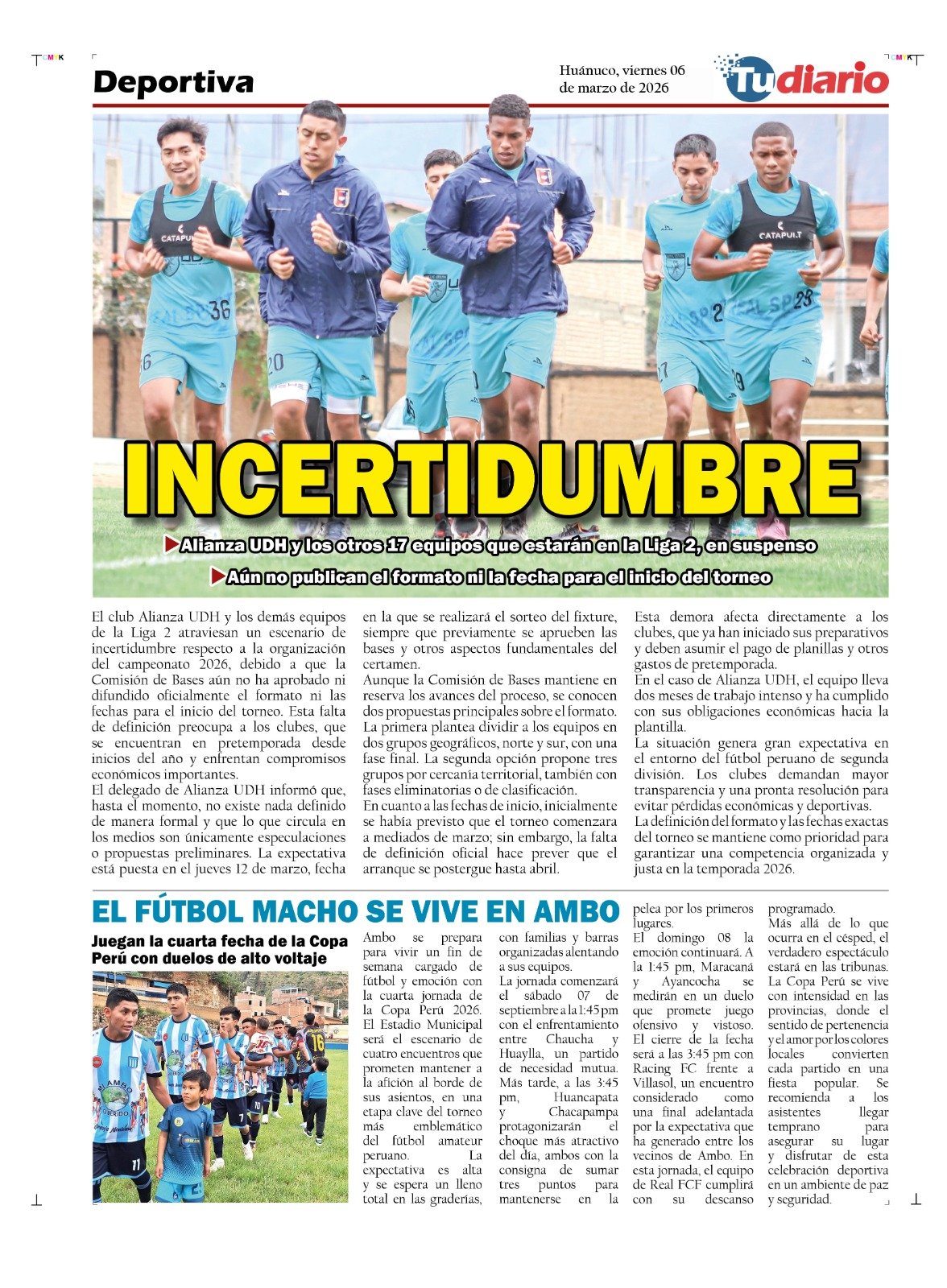 Deportiva

Huánuco, viernes 06 de marzo de 2026

Tu diario

CATAPULT

CATAPULT

INCERTIDUMBRE

Alianza UDH y los otros 17 equipos que estarán en la Liga 2, en suspenso

Aún no publican el formato ni la fecha para el inicio del torneo

El club Alianza UDH y los demás equipos de la Liga 2 atraviesan un escenario de incertidumbre respecto a la organización del campeonato 2026, debido a que la Comisión de Bases aún no ha aprobado ni difundido oficialmente el formato ni las fechas para el inicio del torneo. Esta falta de definición preocupa a los clubes, que se encuentran en pretemporada desde inicios del año y enfrentan compromisos económicos importantes.
El delegado de Alianza UDH informó que, hasta el momento, no existe nada definido de manera formal y que lo que circula en los medios son únicamente especulaciones o propuestas preliminares. La expectativa está puesta en el jueves 12 de marzo, fecha en la que se realizará el sorteo del fixture, siempre que previamente se aprueben las bases y otros aspectos fundamentales del certamen.
Aunque la Comisión de Bases mantiene en reserva los avances del proceso, se conocen dos propuestas principales sobre el formato. La primera plantea dividir a los equipos en dos grupos geográficos, norte y sur, con una fase final. La segunda opción propone tres grupos por cercanía territorial, también con fases eliminatorias o de clasificación.
En cuanto a las fechas de inicio, inicialmente se había previsto que el torneo comenzara a mediados de marzo; sin embargo, la falta de definición oficial hace prever que el arranque se postergue hasta abril.
Esta demora afecta directamente a los clubes, que ya han iniciado sus preparativos y deben asumir el pago de planillas y otros gastos de pretemporada.
En el caso de Alianza UDH, el equipo lleva dos meses de trabajo intenso y ha cumplido con sus obligaciones económicas hacia la plantilla.
La situación genera gran expectativa en el entorno del fútbol peruano de segunda división. Los clubes demandan mayor transparencia y una pronta resolución para evitar pérdidas económicas y deportivas.
La definición del formato y las fechas exactas del torneo se mantiene como prioridad para garantizar una competencia organizada y justa en la temporada 2026.

EL FÚTBOL MACHO SE VIVE EN AMBO

Juegan la cuarta fecha de la Copa Perú con duelos de alto voltaje

Ambo se prepara para vivir un fin de semana cargado de fútbol y emoción con la cuarta jornada de la Copa Perú 2026. El Estadio Municipal será el escenario de cuatro encuentros que prometen mantener a la afición al borde de sus asientos, en una etapa clave del torneo más emblemático del fútbol amateur peruano. La expectativa es alta y se espera un lleno total en las graderías, con familias y barras organizadas alentando a sus equipos.
La jornada comenzará el sábado 07 de septiembre a la 1:45 pm con el enfrentamiento entre Chaucha y Huaylla, un partido de necesidad mutua. Más tarde, a las 3:45 pm, Huancapata y Chacapampa protagonizarán el choque más atractivo del día, ambos con la consigna de sumar tres puntos para mantenerse en la pelea por los primeros lugares.
El domingo 08 la emoción continuará. A la 1:45 pm, Maracaná y Ayancocha se medirán en un duelo que promete juego ofensivo y vistoso. El cierre de la fecha será a las 3:45 pm con Racing FC frente a Villasol, un encuentro considerado como una final adelantada por la expectativa que ha generado entre los vecinos de Ambo. En esta jornada, el equipo de Real FCF cumplirá con su descanso programado.
Más allá de lo que ocurra en el césped, el verdadero espectáculo estará en las tribunas. La Copa Perú se vive con intensidad en las provincias, donde el sentido de pertenencia y el amor por los colores locales convierten cada partido en una fiesta popular. Se recomienda a los asistentes llegar temprano para asegurar su lugar y disfrutar de esta celebración deportiva en un ambiente de paz y seguridad.